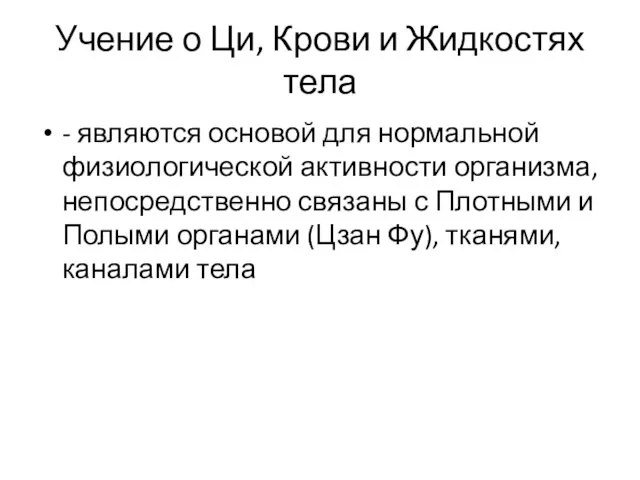 Учение о Ци, Крови и Жидкостях тела

• - являются основой для нормальной физиологической активности организма, непосредственно связаны с Плотными и Полыми органами (Цзан Фу), тканями, каналами тела